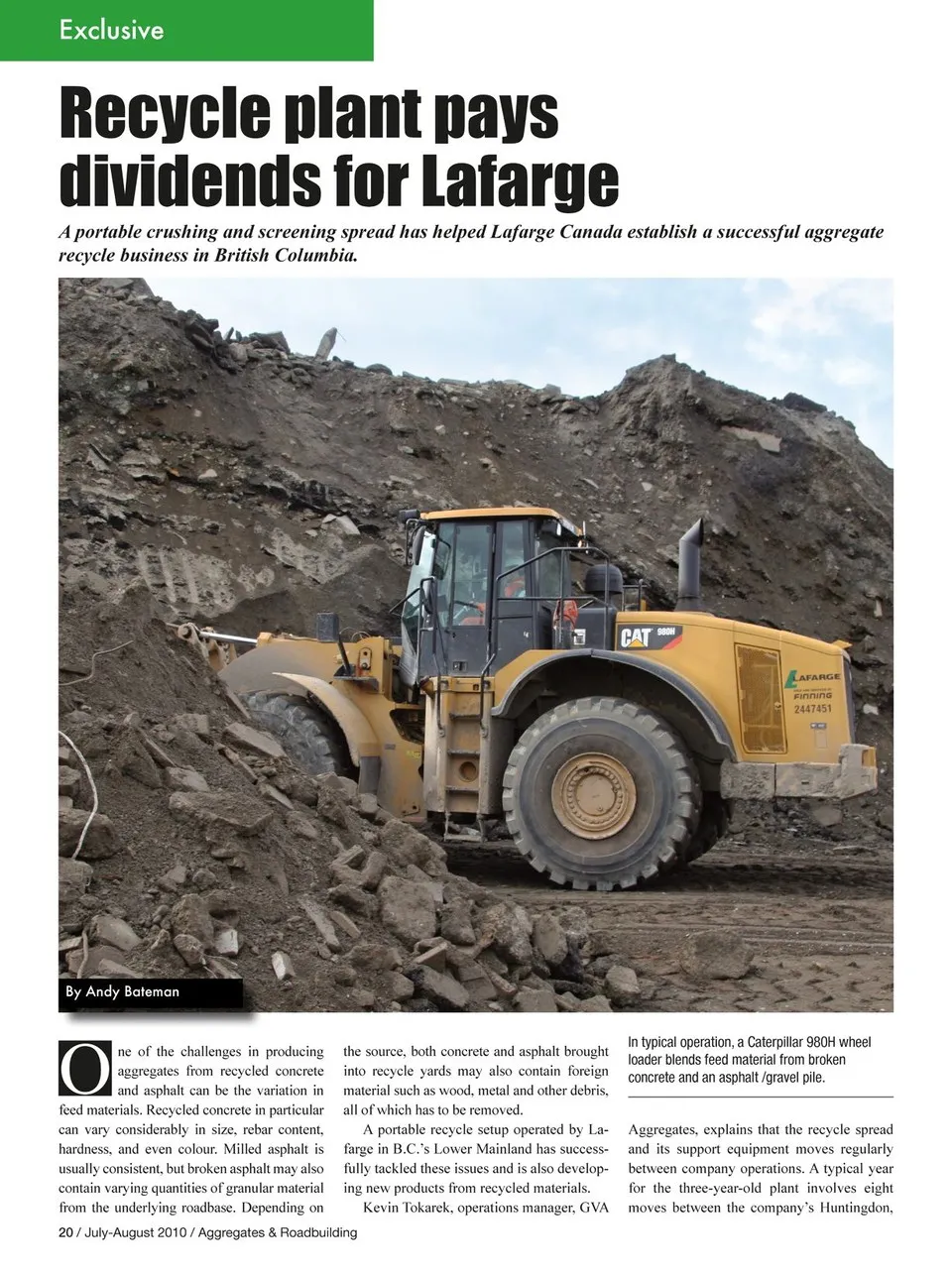 Exclusive

Recycle plant pays dividends for Lafarge

A portable crushing and screening spread has helped Lafarge Canada establish a successful aggregate recycle business in British Columbia.

CAT 980H

LAFARGE

FINNING 2447451

By Andy Bateman

One of the challenges in producing aggregates from recycled concrete and asphalt can be the variation in feed materials. Recycled concrete in particular can vary considerably in size, rebar content, hardness, and even colour. Milled asphalt is usually consistent, but broken asphalt may also contain varying quantities of granular material from the underlying roadbase. Depending on the source, both concrete and asphalt brought into recycle yards may also contain foreign material such as wood, metal and other debris, all of which has to be removed.

A portable recycle setup operated by Lafarge in B.C.'s Lower Mainland has successfully tackled these issues and is also developing new products from recycled materials.

Kevin Tokarek, operations manager, GVA

In typical operation, a Caterpillar 980H wheel loader blends feed material from broken concrete and an asphalt /gravel pile.

Aggregates, explains that the recycle spread and its support equipment moves regularly between company operations. A typical year for the three-year-old plant involves eight moves between the company's Huntingdon,

20 / July-August 2010 / Aggregates & Roadbuilding